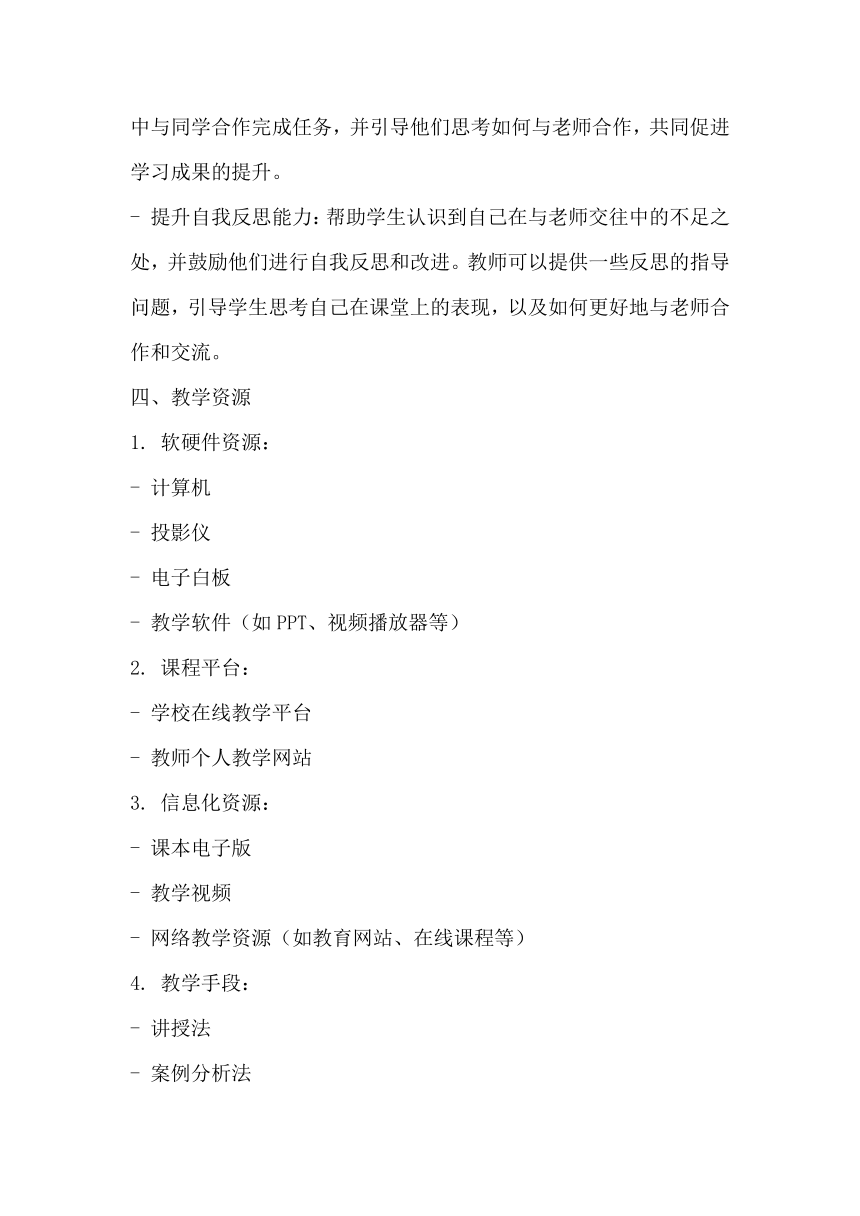 中与同学合作完成任务，并引导他们思考如何与老师合作，共同促进学习成果的提升。

- 提升自我反思能力：帮助学生认识到自己在与老师交往中的不足之处，并鼓励他们进行自我反思和改进。教师可以提供一些反思的指导问题，引导学生思考自己在课堂上的表现，以及如何更好地与老师合作和交流。

四、教学资源

1. 软硬件资源：

- 计算机

- 投影仪

- 电子白板

- 教学软件（如 PPT、视频播放器等）

2. 课程平台：

- 学校在线教学平台

- 教师个人教学网站

3. 信息化资源：

- 课本电子版

- 教学视频

- 网络教学资源（如教育网站、在线课程等）

4. 教学手段：

- 讲授法

- 案例分析法